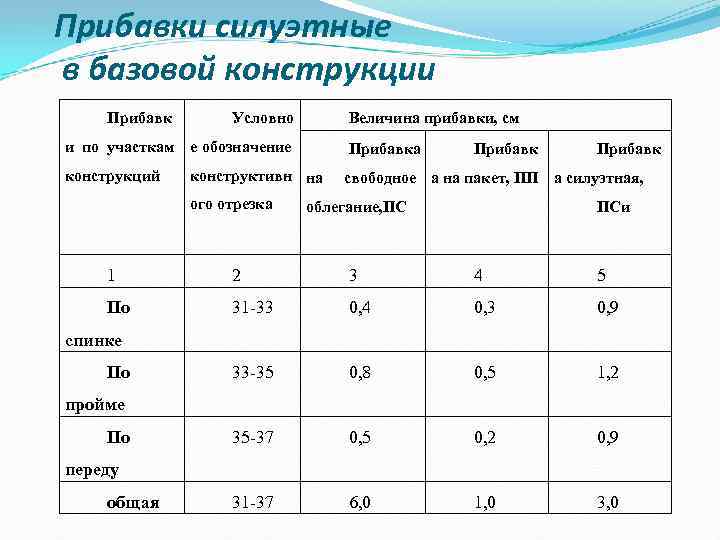 Прибавки силуэтные в базовой конструкции

| Прибавки по участкам конструкций | Условное обозначение конструктивного отрезка | Величина прибавки, см | | |
|---|---|---|---|---|
| | | Прибавка на свободное облегание,ПС | Прибавка на пакет, ПП | Прибавка силуэтная, ПСи |
| 1 | 2 | 3 | 4 | 5 |
| По спинке | 31-33 | 0,4 | 0,3 | 0,9 |
| По пройме | 33-35 | 0,8 | 0,5 | 1,2 |
| По переду | 35-37 | 0,5 | 0,2 | 0,9 |
| общая | 31-37 | 6,0 | 1,0 | 3,0 |